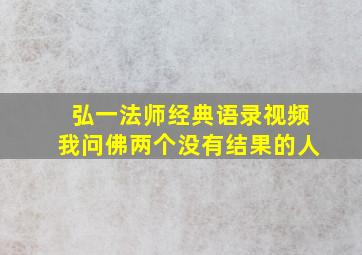 弘一法师经典语录视频
我问佛两个没有结果的人